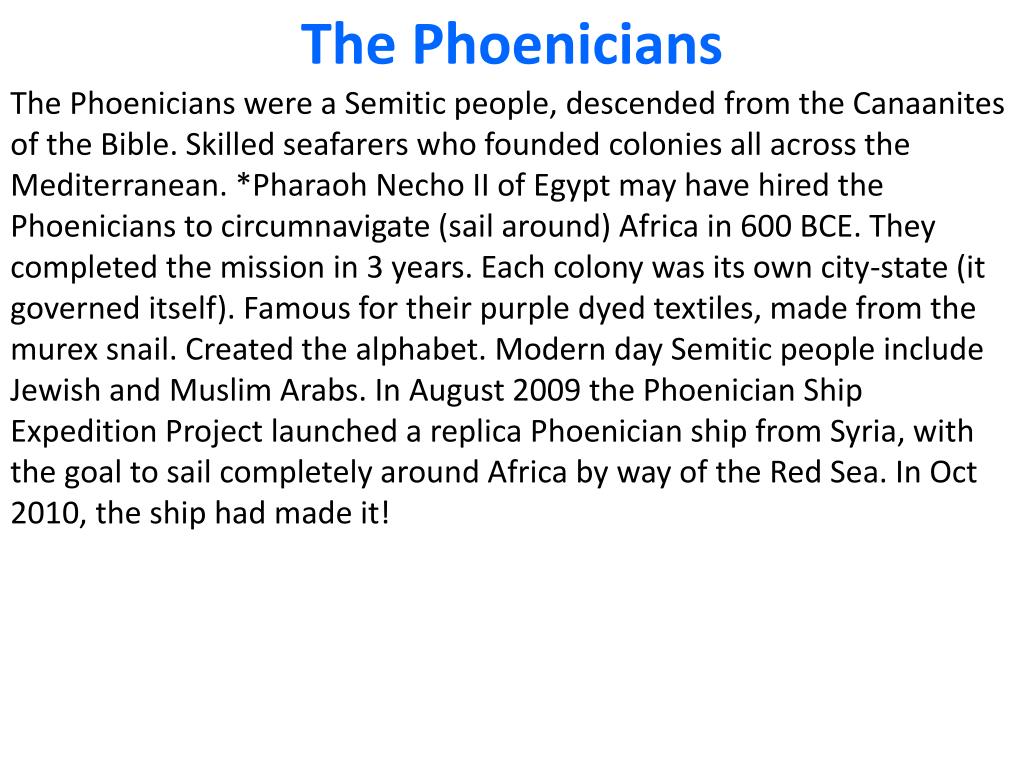 The Phoenicians

The Phoenicians were a Semitic people, descended from the Canaanites of the Bible. Skilled seafarers who founded colonies all across the Mediterranean. *Pharaoh Necho II of Egypt may have hired the Phoenicians to circumnavigate (sail around) Africa in 600 BCE. They completed the mission in 3 years. Each colony was its own city-state (it governed itself). Famous for their purple dyed textiles, made from the murex snail. Created the alphabet. Modern day Semitic people include Jewish and Muslim Arabs. In August 2009 the Phoenician Ship Expedition Project launched a replica Phoenician ship from Syria, with the goal to sail completely around Africa by way of the Red Sea. In Oct 2010, the ship had made it!